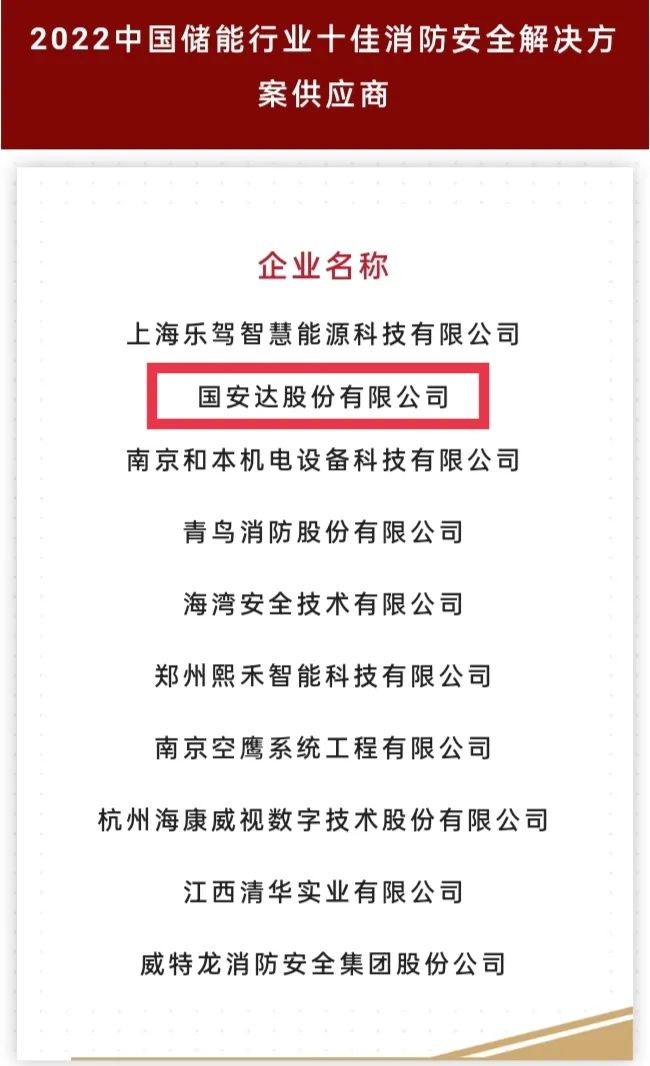 2022中国储能行业十佳消防安全解决方案供应商

企业名称

上海乐驾智慧能源科技有限公司

国安达股份有限公司

南京和本机电设备科技有限公司

青鸟消防股份有限公司

海湾安全技术有限公司

郑州熙禾智能科技有限公司

南京空鹰系统工程有限公司

杭州海康威视数字技术股份有限公司

江西清华实业有限公司

威特龙消防安全集团股份公司